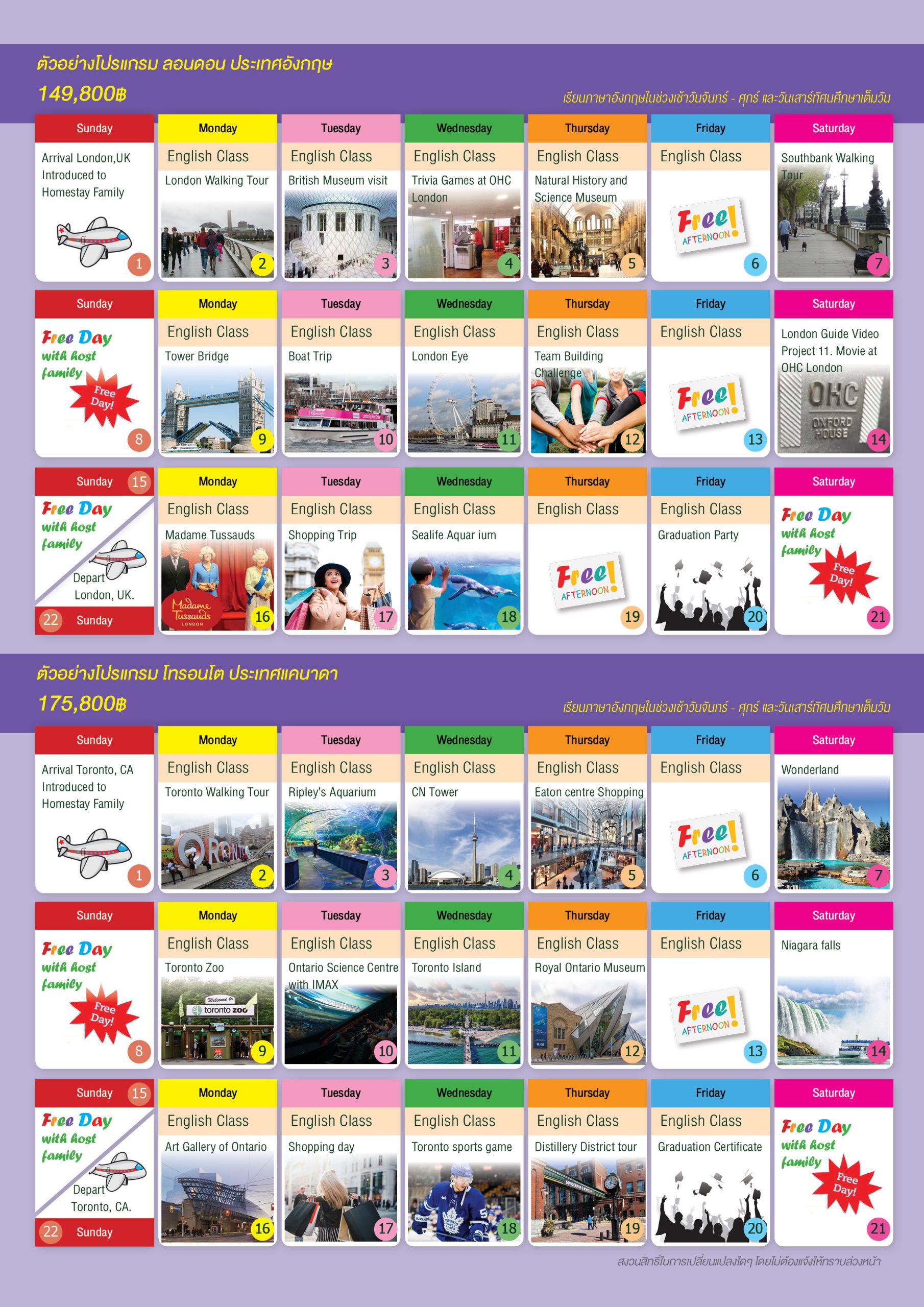 ตัวอย่างโปรแกรม ลอนดอน ประเทศอังกฤษ
149,800฿
เรียนภาษาอังกฤษในช่วงเช้าวันจันทร์ - ศุกร์ และวันเสาร์ทัศนศึกษาเต็มวัน

Sunday
Arrival London,UK Introduced to Homestay Family
1

Monday
English Class
London Walking Tour
2

Tuesday
English Class
British Museum visit
3

Wednesday
English Class
Trivia Games at OHC London
4

Thursday
English Class
Natural History and Science Museum
5

Friday
English Class
Free! AFTERNOON
6

Saturday
Southbank Walking Tour
7

Sunday
Free Day with host family
Free Day!
8

Monday
English Class
Tower Bridge
9

Tuesday
English Class
Boat Trip
10

Wednesday
English Class
London Eye
11

Thursday
English Class
Team Building Challenge
12

Friday
English Class
Free! AFTERNOON
13

Saturday
London Guide Video Project 11. Movie at OHC London
OHC OXFORD HOUSE
14

Sunday 15
Free Day with host family
Depart London, UK.
22 Sunday

Monday
English Class
Madame Tussauds
Madame Tussauds LONDON
16

Tuesday
English Class
Shopping Trip
17

Wednesday
English Class
Sealife Aquar ium
18

Thursday
English Class
Free! AFTERNOON
19

Friday
English Class
Graduation Party
20

Saturday
Free Day with host family
Free Day!
21

ตัวอย่างโปรแกรม โทรอนโต ประเทศแคนาดา
175,800฿
เรียนภาษาอังกฤษในช่วงเช้าวันจันทร์ - ศุกร์ และวันเสาร์ทัศนศึกษาเต็มวัน

Sunday
Arrival Toronto, CA Introduced to Homestay Family
1

Monday
English Class
Toronto Walking Tour
2

Tuesday
English Class
Ripley's Aquarium
3

Wednesday
English Class
CN Tower
4

Thursday
English Class
Eaton centre Shopping
5

Friday
English Class
Free! AFTERNOON
6

Saturday
Wonderland
7

Sunday
Free Day with host family
Free Day!
8

Monday
English Class
Toronto Zoo
Welcome to toronto zoo
9

Tuesday
English Class
Ontario Science Centre with IMAX
10

Wednesday
English Class
Toronto Island
11

Thursday
English Class
Royal Ontario Museum
12

Friday
English Class
Free! AFTERNOON
13

Saturday
Niagara falls
14

Sunday 15
Free Day with host family
Depart Toronto, CA.
22 Sunday

Monday
English Class
Art Gallery of Ontario
16

Tuesday
English Class
Shopping day
17

Wednesday
English Class
Toronto sports game
18

Thursday
English Class
Distillery District tour
19

Friday
English Class
Graduation Certificate
20

Saturday
Free Day with host family
Free Day!
21

สงวนสิทธิ์ในการเปลี่ยนแปลงใดๆ โดยไม่ต้องแจ้งให้ทราบล่วงหน้า